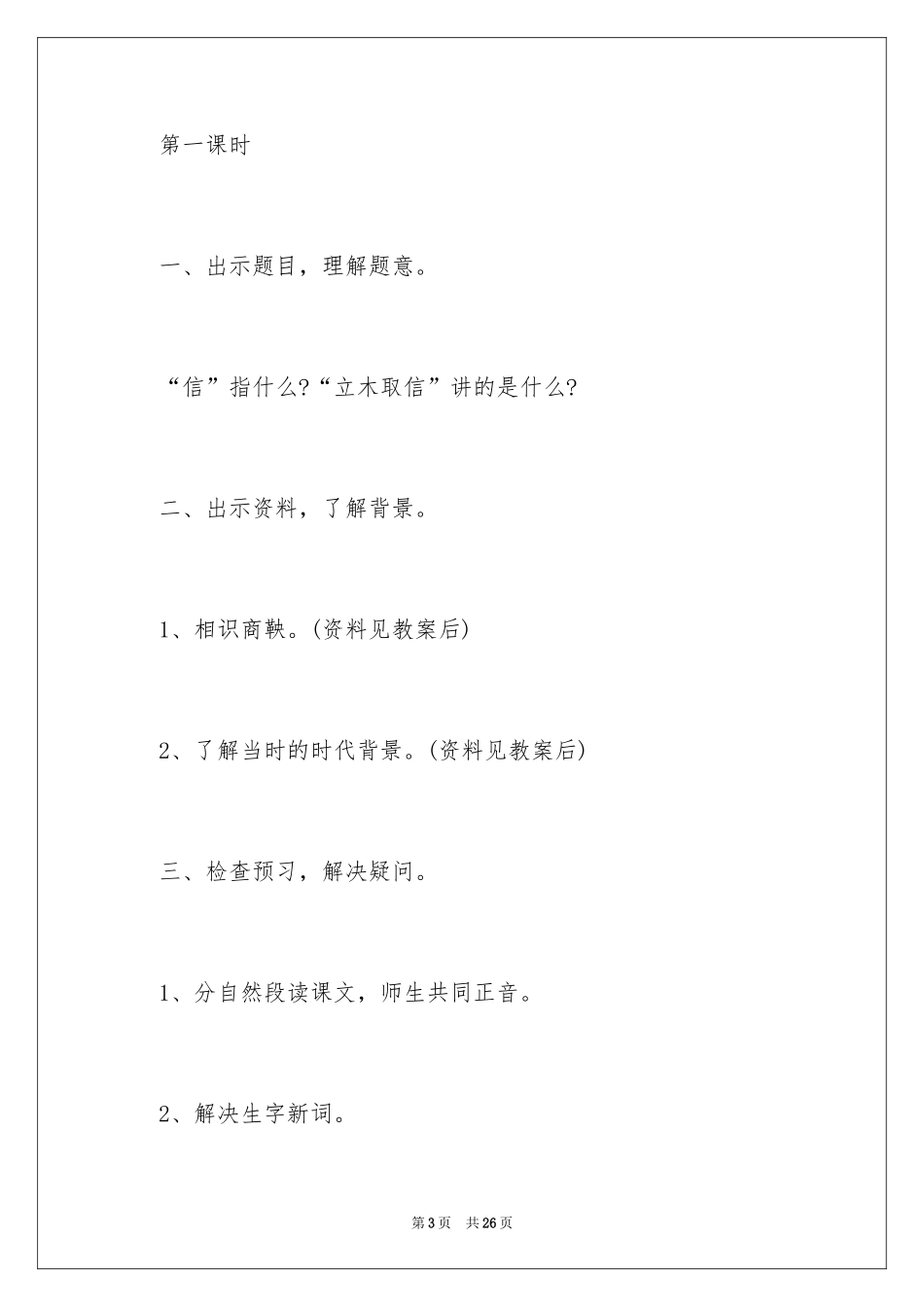 第一课时

一、出示题目，理解题意。

“信”指什么?“立木取信”讲的是什么?

二、出示资料，了解背景。

1、相识商鞅。(资料见教案后)

2、了解当时的时代背景。(资料见教案后)

三、检查预习，解决疑问。

1、分自然段读课文，师生共同正音。

2、解决生字新词。

第3页 共26页